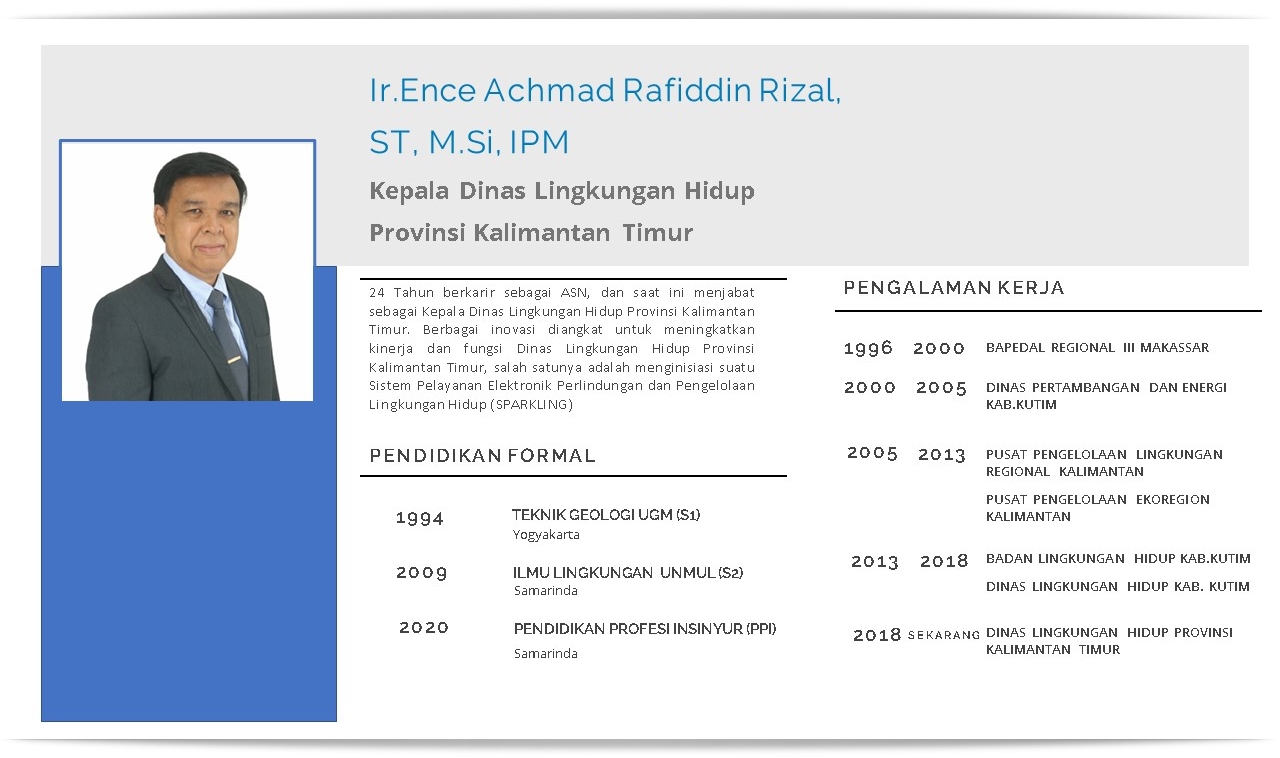 Ir.Ence Achmad Rafiddin Rizal, ST, M.Si, IPM

Kepala Dinas Lingkungan Hidup Provinsi Kalimantan Timur

24 Tahun berkarir sebagai ASN, dan saat ini menjabat sebagai Kepala Dinas Lingkungan Hidup Provinsi Kalimantan Timur. Berbagai inovasi diangkat untuk meningkatkan kinerja dan fungsi Dinas Lingkungan Hidup Provinsi Kalimantan Timur, salah satunya adalah menginisiasi suatu Sistem Pelayanan Elektronik Perlindungan dan Pengelolaan Lingkungan Hidup (SPARKLING)

PENDIDIKAN FORMAL

1994 TEKNIK GEOLOGI UGM (S1)
Yogyakarta

2009 ILMU LINGKUNGAN UNMUL (S2)
Samarinda

2020 PENDIDIKAN PROFESI INSINYUR (PPI)
Samarinda

PENGALAMAN KERJA

1996 2000 BAPEDAL REGIONAL III MAKASSAR

2000 2005 DINAS PERTAMBANGAN DAN ENERGI KAB.KUTIM

2005 2013 PUSAT PENGELOLAAN LINGKUNGAN REGIONAL KALIMANTAN
PUSAT PENGELOLAAN EKOREGION KALIMANTAN

2013 2018 BADAN LINGKUNGAN HIDUP KAB.KUTIM
DINAS LINGKUNGAN HIDUP KAB. KUTIM

2018 SEKARANG DINAS LINGKUNGAN HIDUP PROVINSI KALIMANTAN TIMUR